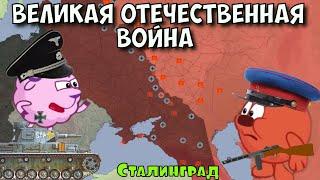 ВЕЛИКАЯ ОТЕЧЕСТВЕННАЯ ВОЙНА

Сталинград